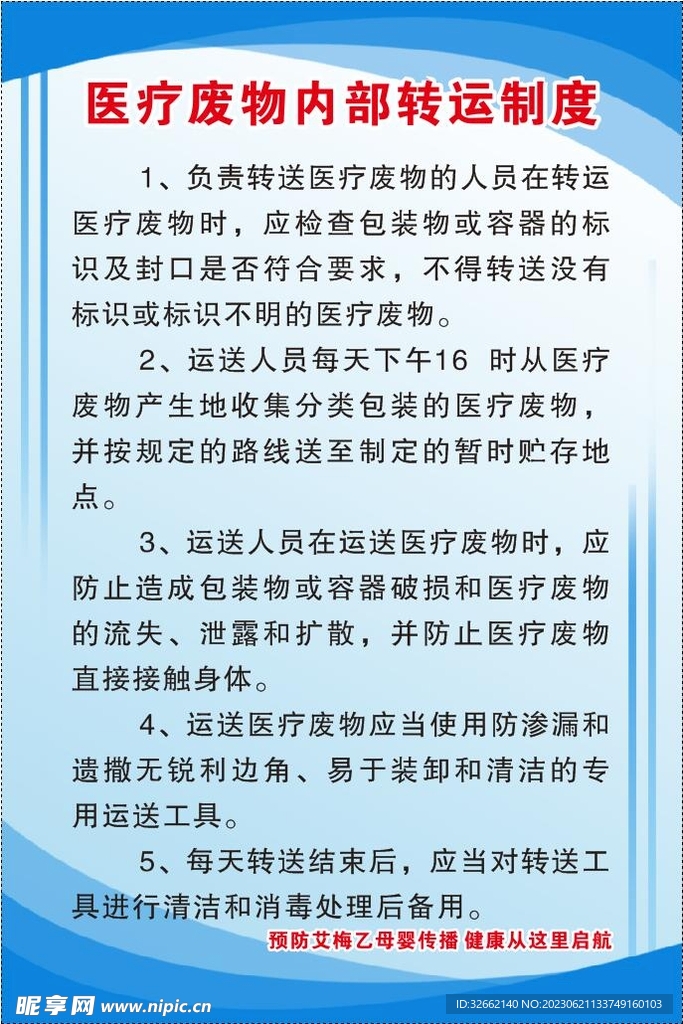 医疗废物内部转运制度

1、负责转送医疗废物的人员在转运医疗废物时，应检查包装物或容器的标识及封口是否符合要求，不得转送没有标识或标识不明的医疗废物。

2、运送人员每天下午16 时从医疗废物产生地收集分类包装的医疗废物，并按规定的路线送至制定的暂时贮存地点。

3、运送人员在运送医疗废物时，应防止造成包装物或容器破损和医疗废物的流失、泄露和扩散，并防止医疗废物直接接触身体。

4、运送医疗废物应当使用防渗漏和遗撒无锐利边角、易于装卸和清洁的专用运送工具。

5、每天转送结束后，应当对转送工具进行清洁和消毒处理后备用。

预防艾梅乙母婴传播 健康从这里启航

昵享网 www.nipic.cn

ID:32662140 NO:20230621133749160103